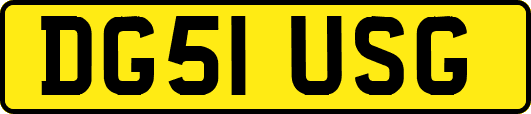 DG51 USG